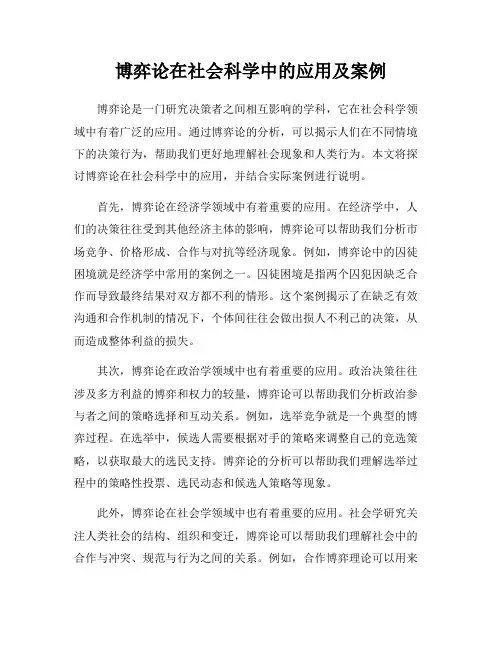 博弈论在社会科学中的应用及案例

博弈论是一门研究决策者之间相互影响的学科，它在社会科学领域中有着广泛的应用。通过博弈论的分析，可以揭示人们在不同情境下的决策行为，帮助我们更好地理解社会现象和人类行为。本文将探讨博弈论在社会科学中的应用，并结合实际案例进行说明。

首先，博弈论在经济学领域中有着重要的应用。在经济学中，人们的决策往往受到其他经济主体的影响，博弈论可以帮助我们分析市场竞争、价格形成、合作与对抗等经济现象。例如，博弈论中的囚徒困境就是经济学中常用的案例之一。囚徒困境是指两个囚犯因缺乏合作而导致最终结果对双方都不利的情形。这个案例揭示了在缺乏有效沟通和合作机制的情况下，个体间往往会做出损人不利己的决策，从而造成整体利益的损失。

其次，博弈论在政治学领域中也有着重要的应用。政治决策往往涉及多方利益的博弈和权力的较量，博弈论可以帮助我们分析政治参与者之间的策略选择和互动关系。例如，选举竞争就是一个典型的博弈过程。在选举中，候选人需要根据对手的策略来调整自己的竞选策略，以获取最大的选民支持。博弈论的分析可以帮助我们理解选举过程中的策略性投票、选民动态和候选人策略等现象。

此外，博弈论在社会学领域中也有着重要的应用。社会学研究关注人类社会的结构、组织和变迁，博弈论可以帮助我们理解社会中的合作与冲突、规范与行为之间的关系。例如，合作博弈理论可以用来